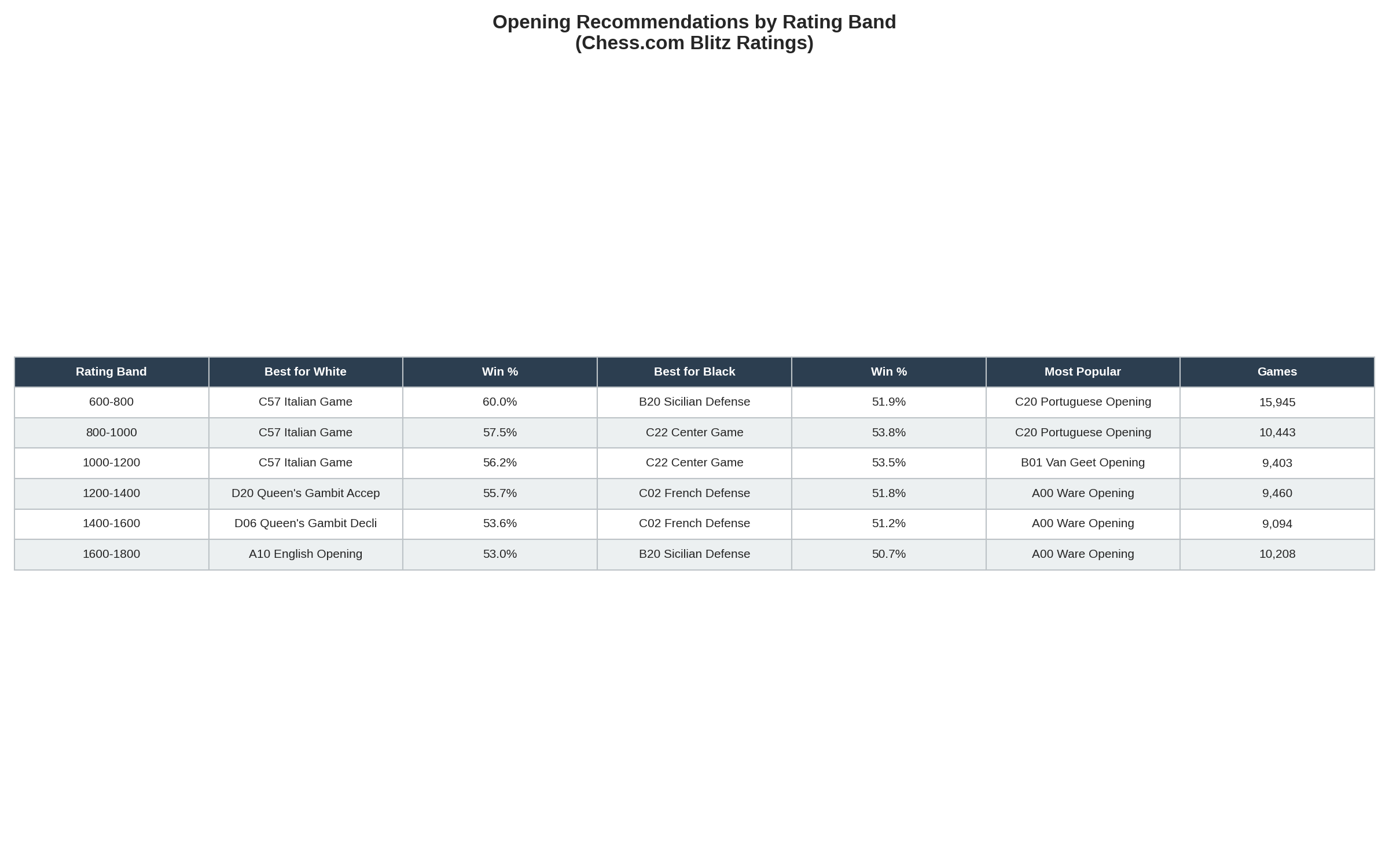 Opening Recommendations by Rating Band
(Chess.com Blitz Ratings)

| Rating Band | Best for White | Win % | Best for Black | Win % | Most Popular | Games |
|---|---|---|---|---|---|---|
| 600-800 | C57 Italian Game | 60.0% | B20 Sicilian Defense | 51.9% | C20 Portuguese Opening | 15,945 |
| 800-1000 | C57 Italian Game | 57.5% | C22 Center Game | 53.8% | C20 Portuguese Opening | 10,443 |
| 1000-1200 | C57 Italian Game | 56.2% | C22 Center Game | 53.5% | B01 Van Geet Opening | 9,403 |
| 1200-1400 | D20 Queen's Gambit Accep | 55.7% | C02 French Defense | 51.8% | A00 Ware Opening | 9,460 |
| 1400-1600 | D06 Queen's Gambit Decli | 53.6% | C02 French Defense | 51.2% | A00 Ware Opening | 9,094 |
| 1600-1800 | A10 English Opening | 53.0% | B20 Sicilian Defense | 50.7% | A00 Ware Opening | 10,208 |